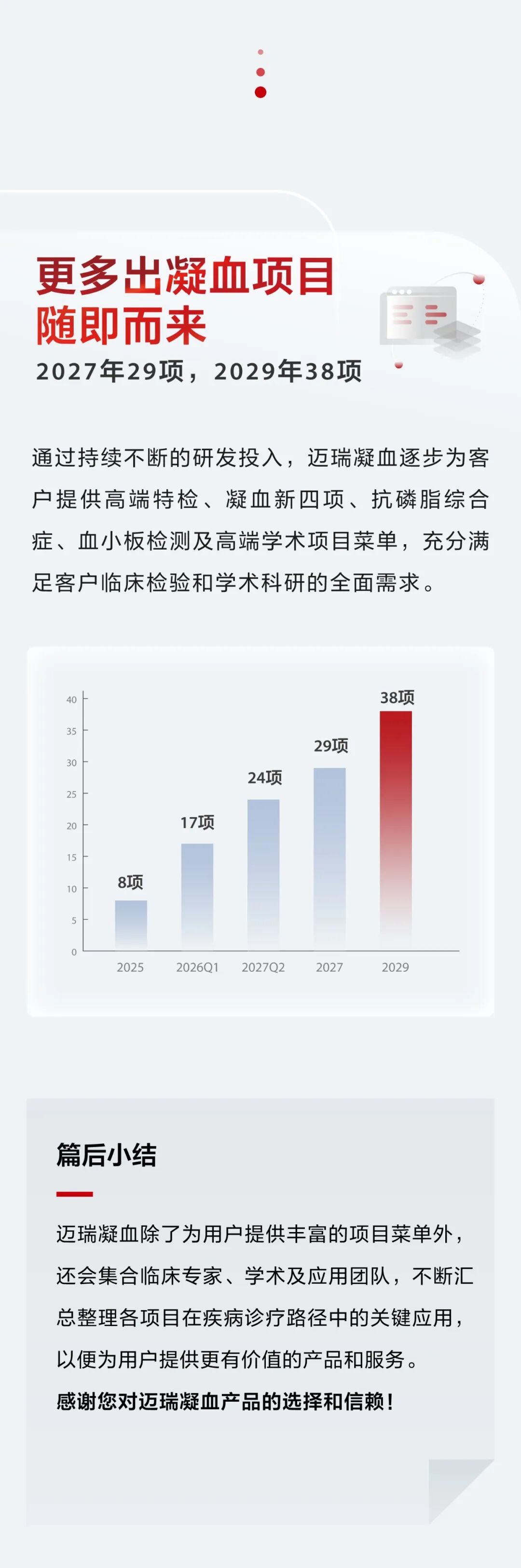 更多出凝血项目
随即而来

2027年29项，2029年38项

通过持续不断的研发投入，迈瑞凝血逐步为客户提供高端特检、凝血新四项、抗磷脂综合症、血小板检测及高端学术项目菜单，充分满足客户临床检验和学术科研的全面需求。

40
35
30
25
20
15
10
5
0

8项
17项
24项
29项
38项

2025
2026Q1
2027Q2
2027
2029

篇后小结

迈瑞凝血除了为用户提供丰富的项目菜单外，还会集合临床专家、学术及应用团队，不断汇总整理各项目在疾病诊疗路径中的关键应用，以便为用户提供更有价值的产品和服务。

感谢您对迈瑞凝血产品的选择和信赖！